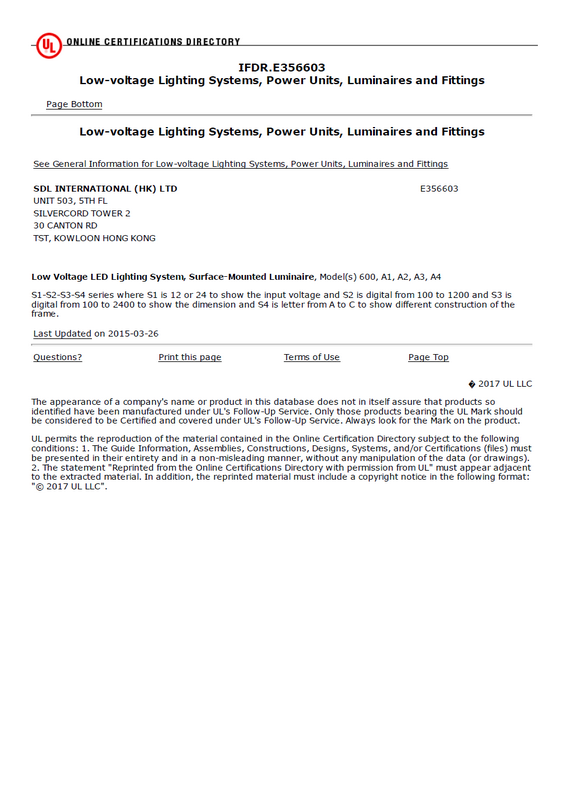 UL ONLINE CERTIFICATIONS DIRECTORY

IFDR.E356603
Low-voltage Lighting Systems, Power Units, Luminaires and Fittings

Page Bottom

Low-voltage Lighting Systems, Power Units, Luminaires and Fittings

See General Information for Low-voltage Lighting Systems, Power Units, Luminaires and Fittings

SDL INTERNATIONAL (HK) LTD
UNIT 503, 5TH FL
SILVERCORD TOWER 2
30 CANTON RD
TST, KOWLOON HONG KONG

E356603

Low Voltage LED Lighting System, Surface-Mounted Luminaire, Model(s) 600, A1, A2, A3, A4

S1-S2-S3-S4 series where S1 is 12 or 24 to show the input voltage and S2 is digital from 100 to 1200 and S3 is digital from 100 to 2400 to show the dimension and S4 is letter from A to C to show different construction of the frame.

Last Updated on 2015-03-26

Questions? Print this page Terms of Use Page Top

� 2017 UL LLC

The appearance of a company's name or product in this database does not in itself assure that products so identified have been manufactured under UL's Follow-Up Service. Only those products bearing the UL Mark should be considered to be Certified and covered under UL's Follow-Up Service. Always look for the Mark on the product.

UL permits the reproduction of the material contained in the Online Certification Directory subject to the following conditions: 1. The Guide Information, Assemblies, Constructions, Designs, Systems, and/or Certifications (files) must be presented in their entirety and in a non-misleading manner, without any manipulation of the data (or drawings). 2. The statement "Reprinted from the Online Certifications Directory with permission from UL" must appear adjacent to the extracted material. In addition, the reprinted material must include a copyright notice in the following format: "© 2017 UL LLC".